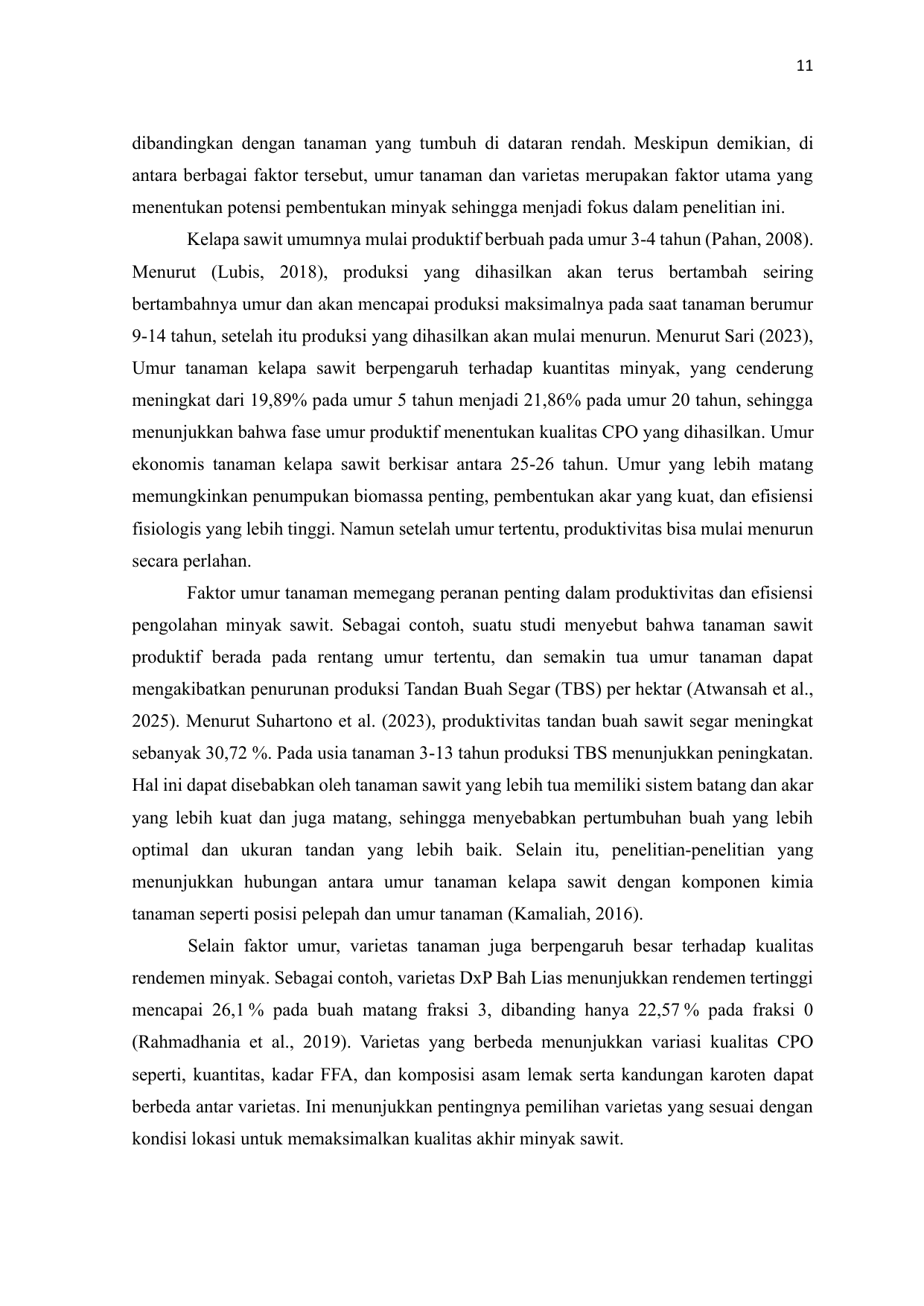 11

dibandingkan dengan tanaman yang tumbuh di dataran rendah. Meskipun demikian, di antara berbagai faktor tersebut, umur tanaman dan varietas merupakan faktor utama yang menentukan potensi pembentukan minyak sehingga menjadi fokus dalam penelitian ini.

Kelapa sawit umumnya mulai produktif berbuah pada umur 3-4 tahun (Pahan, 2008). Menurut (Lubis, 2018), produksi yang dihasilkan akan terus bertambah seiring bertambahnya umur dan akan mencapai produksi maksimalnya pada saat tanaman berumur 9-14 tahun, setelah itu produksi yang dihasilkan akan mulai menurun. Menurut Sari (2023), Umur tanaman kelapa sawit berpengaruh terhadap kuantitas minyak, yang cenderung meningkat dari 19,89% pada umur 5 tahun menjadi 21,86% pada umur 20 tahun, sehingga menunjukkan bahwa fase umur produktif menentukan kualitas CPO yang dihasilkan. Umur ekonomis tanaman kelapa sawit berkisar antara 25-26 tahun. Umur yang lebih matang memungkinkan penumpukan biomassa penting, pembentukan akar yang kuat, dan efisiensi fisiologis yang lebih tinggi. Namun setelah umur tertentu, produktivitas bisa mulai menurun secara perlahan.

Faktor umur tanaman memegang peranan penting dalam produktivitas dan efisiensi pengolahan minyak sawit. Sebagai contoh, suatu studi menyebut bahwa tanaman sawit produktif berada pada rentang umur tertentu, dan semakin tua umur tanaman dapat mengakibatkan penurunan produksi Tandan Buah Segar (TBS) per hektar (Atwansah et al., 2025). Menurut Suhartono et al. (2023), produktivitas tandan buah sawit segar meningkat sebanyak 30,72 %. Pada usia tanaman 3-13 tahun produksi TBS menunjukkan peningkatan. Hal ini dapat disebabkan oleh tanaman sawit yang lebih tua memiliki sistem batang dan akar yang lebih kuat dan juga matang, sehingga menyebabkan pertumbuhan buah yang lebih optimal dan ukuran tandan yang lebih baik. Selain itu, penelitian-penelitian yang menunjukkan hubungan antara umur tanaman kelapa sawit dengan komponen kimia tanaman seperti posisi pelepah dan umur tanaman (Kamaliah, 2016).

Selain faktor umur, varietas tanaman juga berpengaruh besar terhadap kualitas rendemen minyak. Sebagai contoh, varietas DxP Bah Lias menunjukkan rendemen tertinggi mencapai 26,1 % pada buah matang fraksi 3, dibanding hanya 22,57 % pada fraksi 0 (Rahmadhania et al., 2019). Varietas yang berbeda menunjukkan variasi kualitas CPO seperti, kuantitas, kadar FFA, dan komposisi asam lemak serta kandungan karoten dapat berbeda antar varietas. Ini menunjukkan pentingnya pemilihan varietas yang sesuai dengan kondisi lokasi untuk memaksimalkan kualitas akhir minyak sawit.